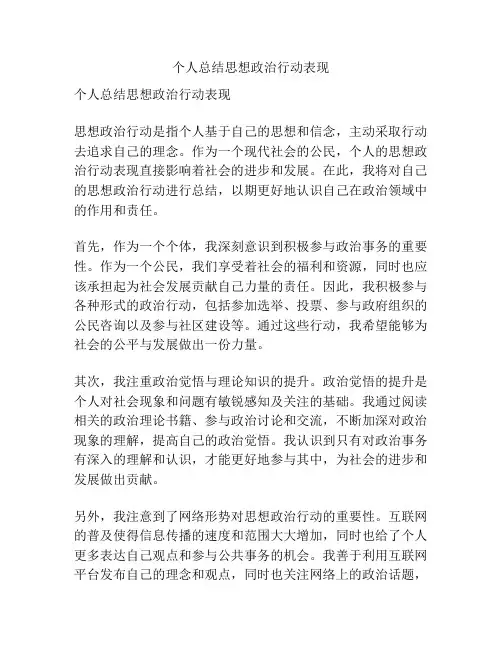 个人总结思想政治行动表现

个人总结思想政治行动表现

思想政治行动是指个人基于自己的思想和信念，主动采取行动去追求自己的理念。作为一个现代社会的公民，个人的思想政治行动表现直接影响着社会的进步和发展。在此，我将对自己的思想政治行动进行总结，以期更好地认识自己在政治领域中的作用和责任。

首先，作为一个个体，我深刻意识到积极参与政治事务的重要性。作为一个公民，我们享受着社会的福利和资源，同时也应该承担起为社会发展贡献自己力量的责任。因此，我积极参与各种形式的政治行动，包括参加选举、投票、参与政府组织的公民咨询以及参与社区建设等。通过这些行动，我希望能够为社会的公平与发展做出一份力量。

其次，我注重政治觉悟与理论知识的提升。政治觉悟的提升是个人对社会现象和问题有敏锐感知及关注的基础。我通过阅读相关的政治理论书籍、参与政治讨论和交流，不断加深对政治现象的理解，提高自己的政治觉悟。我认识到只有对政治事务有深入的理解和认识，才能更好地参与其中，为社会的进步和发展做出贡献。

另外，我注意到了网络形势对思想政治行动的重要性。互联网的普及使得信息传播的速度和范围大大增加，同时也给了个人更多表达自己观点和参与公共事务的机会。我善于利用互联网平台发布自己的理念和观点，同时也关注网络上的政治话题，